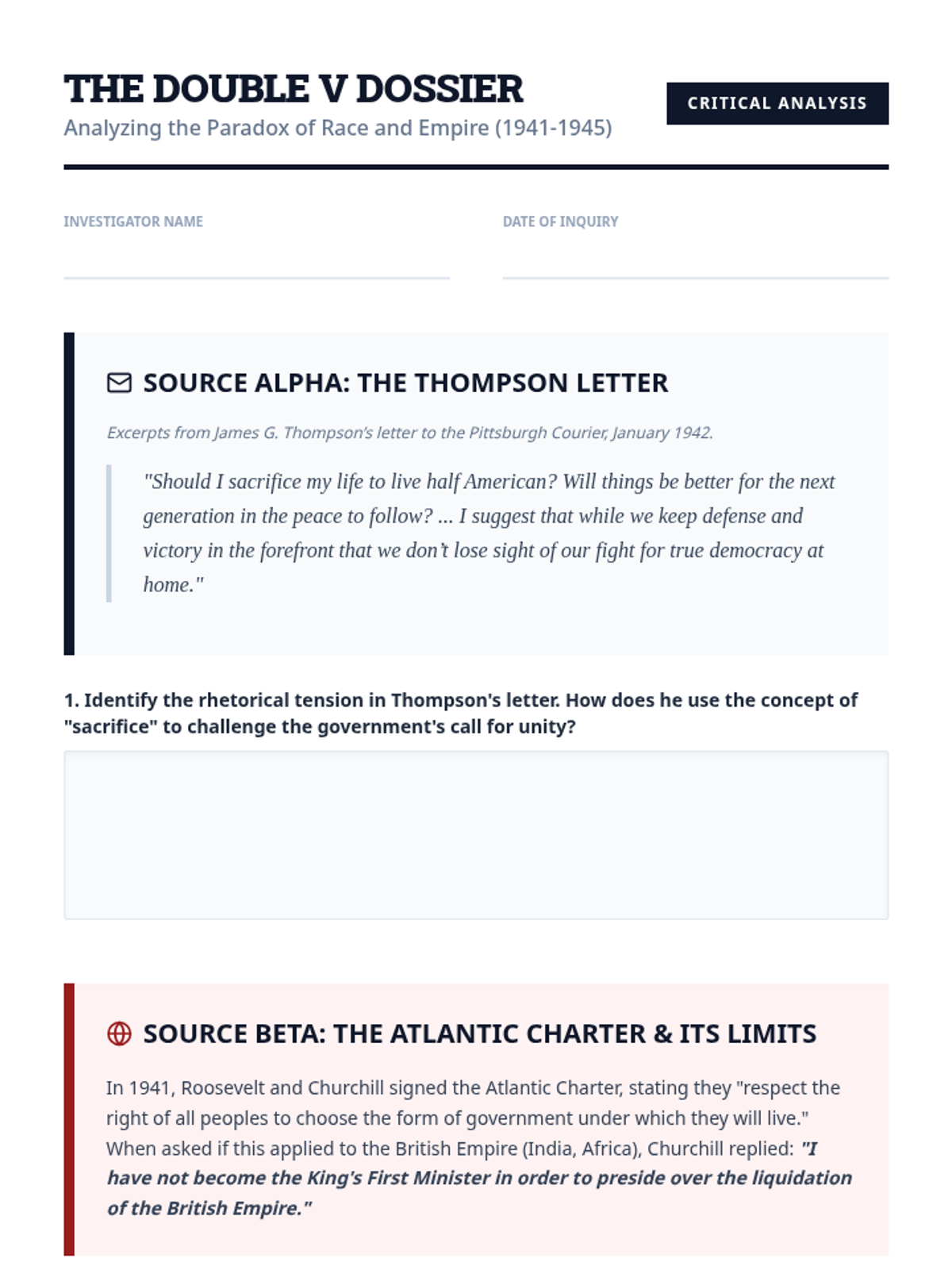 THE DOUBLE V DOSSIER
Analyzing the Paradox of Race and Empire (1941-1945)

CRITICAL ANALYSIS

INVESTIGATOR NAME

DATE OF INQUIRY

SOURCE ALPHA: THE THOMPSON LETTER

Excerpts from James G. Thompson's letter to the Pittsburgh Courier, January 1942.

"Should I sacrifice my life to live half American? Will things be better for the next generation in the peace to follow? ... I suggest that while we keep defense and victory in the forefront that we don't lose sight of our fight for true democracy at home."

1. Identify the rhetorical tension in Thompson's letter. How does he use the concept of "sacrifice" to challenge the government's call for unity?

SOURCE BETA: THE ATLANTIC CHARTER & ITS LIMITS

In 1941, Roosevelt and Churchill signed the Atlantic Charter, stating they "respect the right of all peoples to choose the form of government under which they will live." When asked if this applied to the British Empire (India, Africa), Churchill replied: "I have not become the King's First Minister in order to preside over the liquidation of the British Empire."